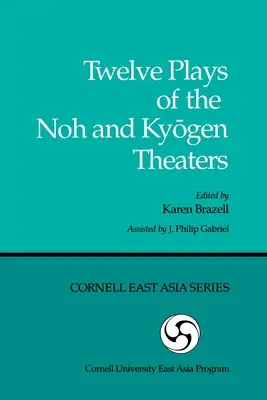 Twelve Plays of the Noh and Kyōgen Theaters

Edited by
Karen Brazell

Assisted by J. Philip Gabriel

CORNELL EAST ASIA SERIES

Cornell University East Asia Program